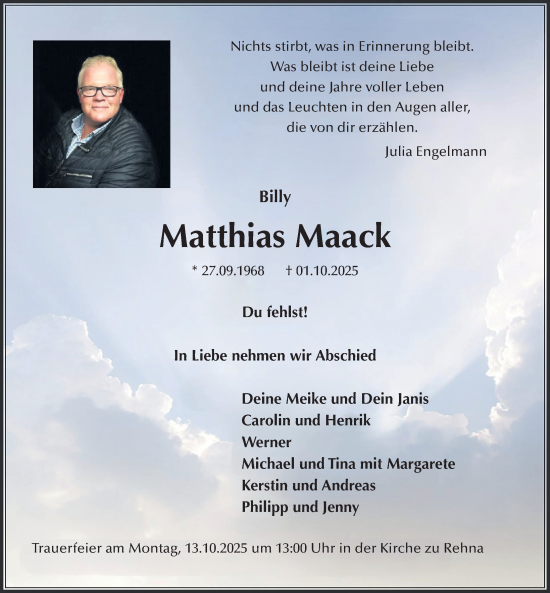 Nichts stirbt, was in Erinnerung bleibt.
Was bleibt ist deine Liebe
und deine Jahre voller Leben
und das Leuchten in den Augen aller,
die von dir erzählen.

Julia Engelmann

Billy

Matthias Maack

* 27.09.1968 † 01.10.2025

Du fehlst!

In Liebe nehmen wir Abschied

Deine Meike und Dein Janis
Carolin und Henrik
Werner
Michael und Tina mit Margarete
Kerstin und Andreas
Philipp und Jenny

Trauerfeier am Montag, 13.10.2025 um 13:00 Uhr in der Kirche zu Rehna